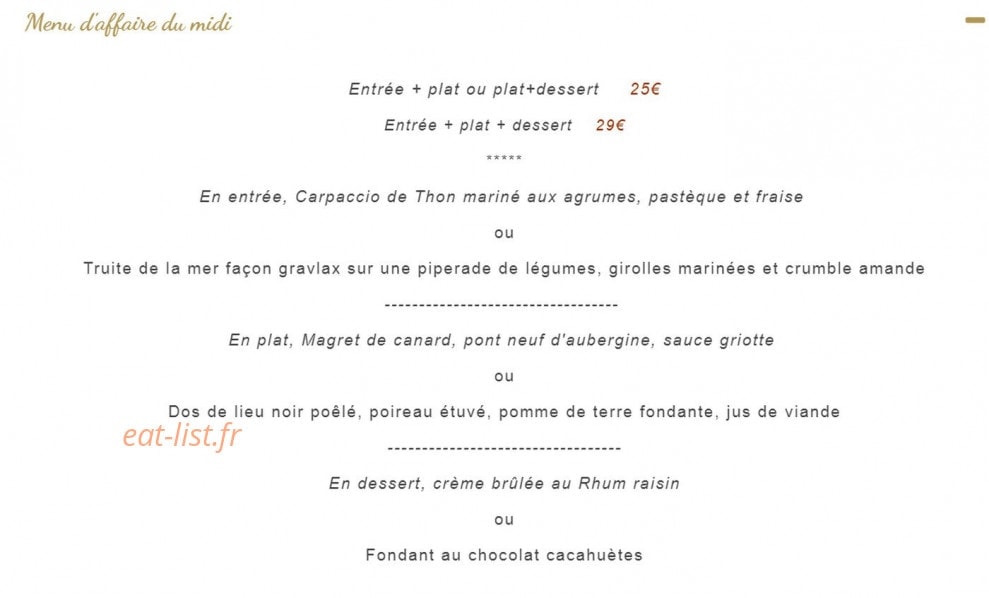 Menu d'affaire du midi

Entrée + plat ou plat+dessert 25€

Entrée + plat + dessert 29€

*****

En entrée, Carpaccio de Thon mariné aux agrumes, pastèque et fraise

ou

Truite de la mer façon gravlax sur une piperade de légumes, girolles marinées et crumble amande

----------------------------------

En plat, Magret de canard, pont neuf d'aubergine, sauce griotte

ou

Dos de lieu noir poêlé, poireau étuvé, pomme de terre fondante, jus de viande

eat-list.fr

----------------------------------

En dessert, crème brûlée au Rhum raisin

ou

Fondant au chocolat cacahuètes